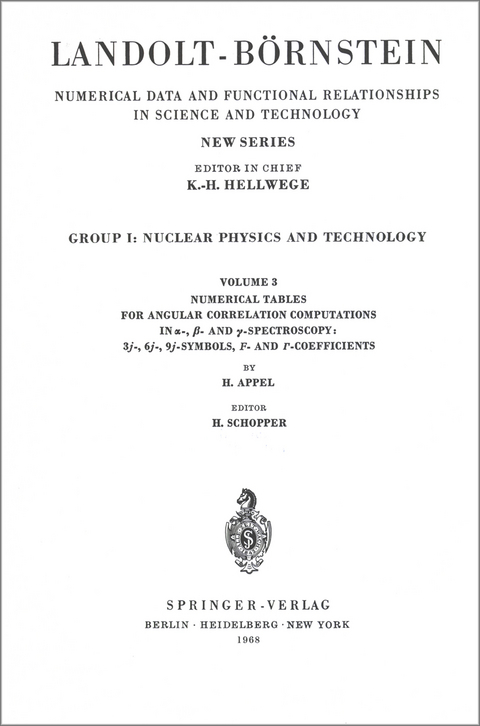 LANDOLT-BÖRNSTEIN

NUMERICAL DATA AND FUNCTIONAL RELATIONSHIPS IN SCIENCE AND TECHNOLOGY

NEW SERIES

EDITOR IN CHIEF
K.-H. HELLWEGE

GROUP I: NUCLEAR PHYSICS AND TECHNOLOGY

VOLUME 3
NUMERICAL TABLES
FOR ANGULAR CORRELATION COMPUTATIONS
IN $\alpha$-, $\beta$- AND $\gamma$-SPECTROSCOPY:
$3j$-, $6j$-, $9j$-SYMBOLS, $F$- AND $\Gamma$-COEFFICIENTS

BY
H. APPEL

EDITOR
H. SCHOPPER

SPRINGER-VERLAG
BERLIN · HEIDELBERG · NEW YORK
1968